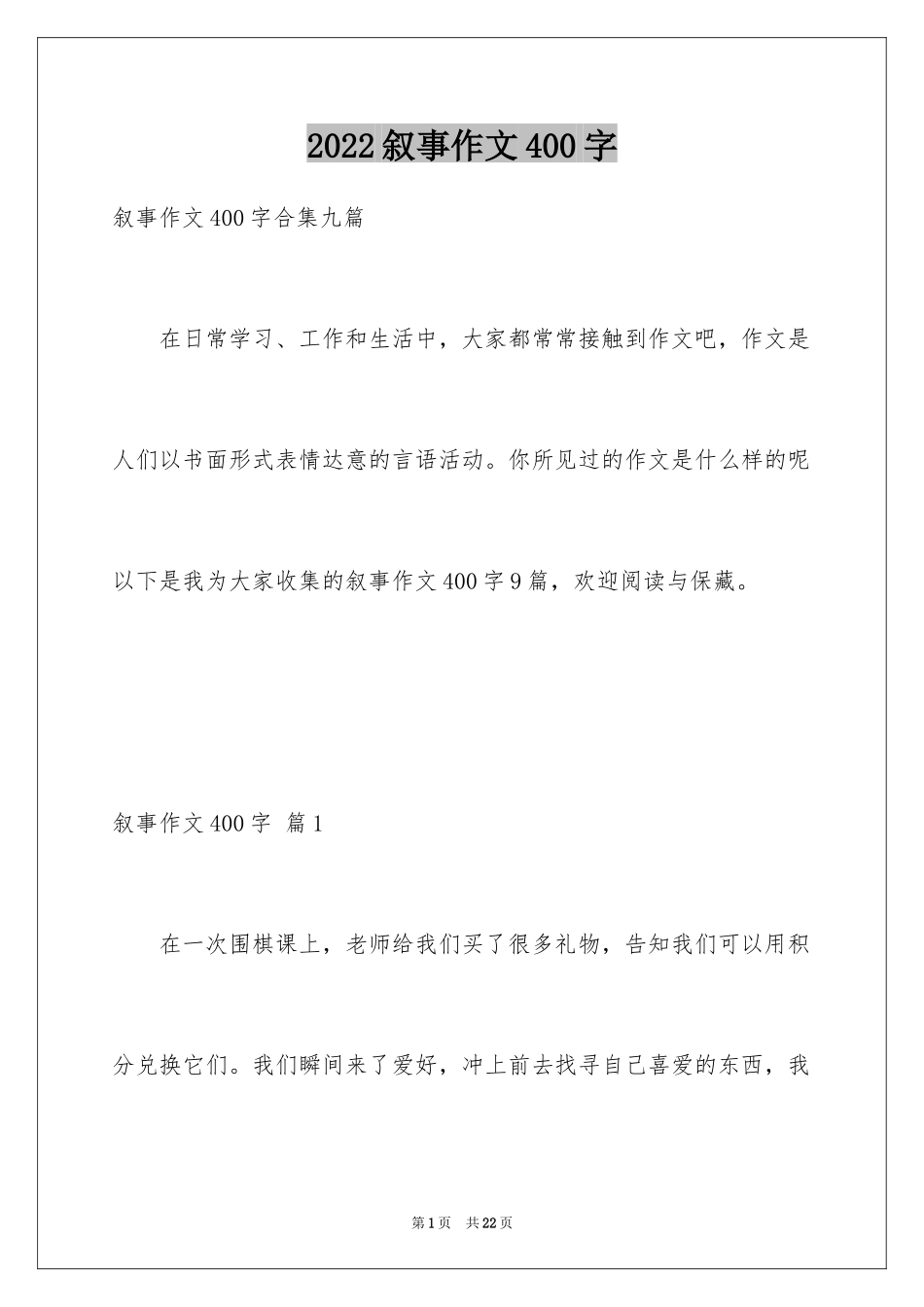 2022叙事作文400字

叙事作文400字合集九篇

在日常学习、工作和生活中，大家都常常接触到作文吧，作文是人们以书面形式表情达意的言语活动。你所见过的作文是什么样的呢以下是我为大家收集的叙事作文400字9篇，欢迎阅读与保藏。

叙事作文400字 篇1

在一次围棋课上，老师给我们买了很多礼物，告知我们可以用积分兑换它们。我们瞬间来了爱好，冲上前去找寻自己喜爱的东西，我

第1页 共22页